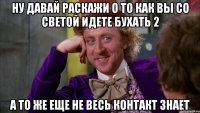 НУ ДАВАЙ РАСКАЖИ О ТО КАК ВЫ СО СВЕТОЙ ИДЕТЕ БУХАТЬ 2

А ТО ЖЕ ЕЩЕ НЕ ВЕСЬ КОНТАКТ ЗНАЕТ